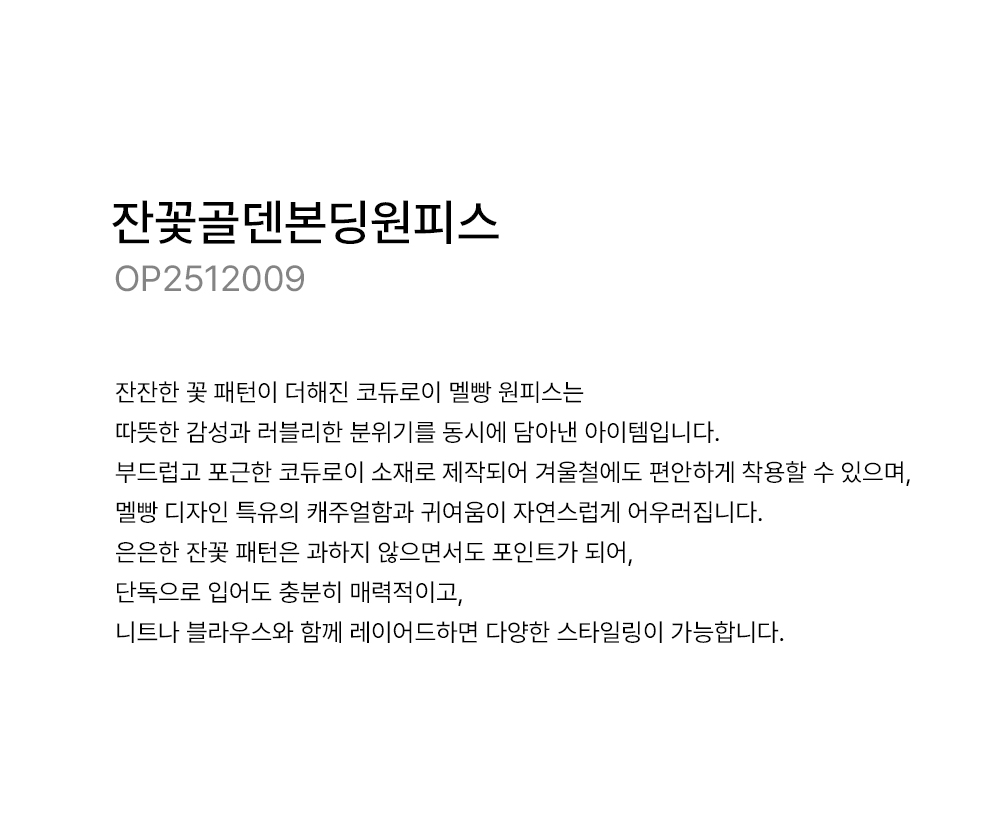 잔꽃골덴본딩원피스
OP2512009

잔잔한 꽃 패턴이 더해진 코듀로이 멜빵 원피스는
따뜻한 감성과 러블리한 분위기를 동시에 담아낸 아이템입니다.
부드럽고 포근한 코듀로이 소재로 제작되어 겨울철에도 편안하게 착용할 수 있으며,
멜빵 디자인 특유의 캐주얼함과 귀여움이 자연스럽게 어우러집니다.
은은한 잔꽃 패턴은 과하지 않으면서도 포인트가 되어,
단독으로 입어도 충분히 매력적이고,
니트나 블라우스와 함께 레이어드하면 다양한 스타일링이 가능합니다.